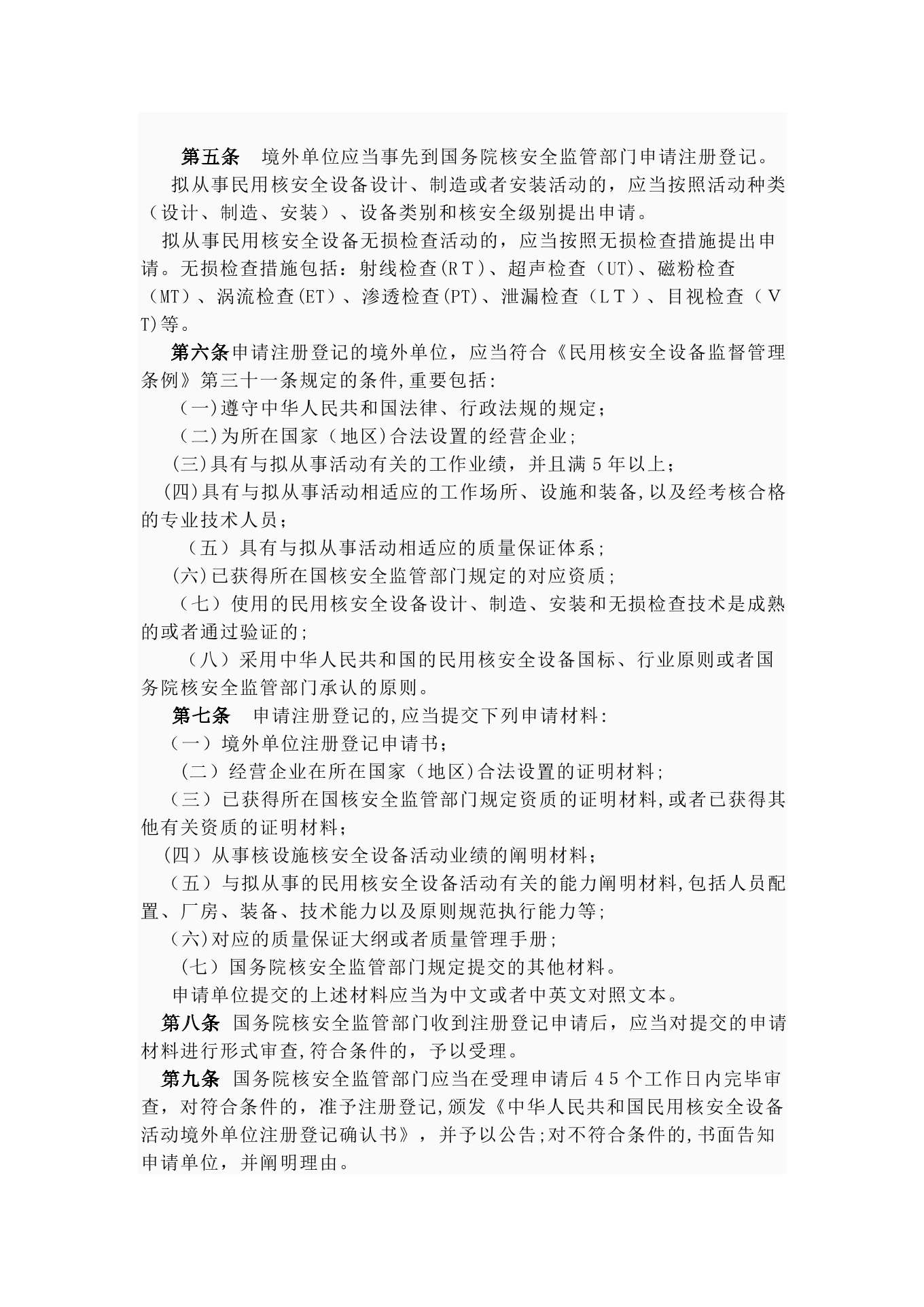 第五条　境外单位应当事先到国务院核安全监管部门申请注册登记。

拟从事民用核安全设备设计、制造或者安装活动的，应当按照活动种类（设计、制造、安装）、设备类别和核安全级别提出申请。

拟从事民用核安全设备无损检查活动的，应当按照无损检查措施提出申请。无损检查措施包括：射线检查(RT)、超声检查（UT)、磁粉检查（MT）、涡流检查(ET)、渗透检查(PT)、泄漏检查（LT）、目视检查（VT)等。

第六条申请注册登记的境外单位，应当符合《民用核安全设备监督管理条例》第三十一条规定的条件,重要包括:

（一)遵守中华人民共和国法律、行政法规的规定;

（二)为所在国家（地区)合法设置的经营企业;

(三)具有与拟从事活动有关的工作业绩，并且满5年以上;

(四)具有与拟从事活动相适应的工作场所、设施和装备,以及经考核合格的专业技术人员;

（五）具有与拟从事活动相适应的质量保证体系;

(六)已获得所在国核安全监管部门规定的对应资质;

（七）使用的民用核安全设备设计、制造、安装和无损检查技术是成熟的或者通过验证的;

（八）采用中华人民共和国的民用核安全设备国标、行业原则或者国务院核安全监管部门承认的原则。

第七条　申请注册登记的,应当提交下列申请材料:

（一）境外单位注册登记申请书;

（二）经营企业在所在国家（地区)合法设置的证明材料;

（三）已获得所在国核安全监管部门规定资质的证明材料,或者已获得其他有关资质的证明材料;

(四）从事核设施核安全设备活动业绩的阐明材料;

（五）与拟从事的民用核安全设备活动有关的能力阐明材料,包括人员配置、厂房、装备、技术能力以及原则规范执行能力等;

(六)对应的质量保证大纲或者质量管理手册;

（七）国务院核安全监管部门规定提交的其他材料。

申请单位提交的上述材料应当为中文或者中英文对照文本。

第八条　国务院核安全监管部门收到注册登记申请后，应当对提交的申请材料进行形式审查,符合条件的，予以受理。

第九条　国务院核安全监管部门应当在受理申请后45个工作日内完毕审查，对符合条件的，准予注册登记,颁发《中华人民共和国民用核安全设备活动境外单位注册登记确认书》，并予以公告;对不符合条件的,书面告知申请单位，并阐明理由。